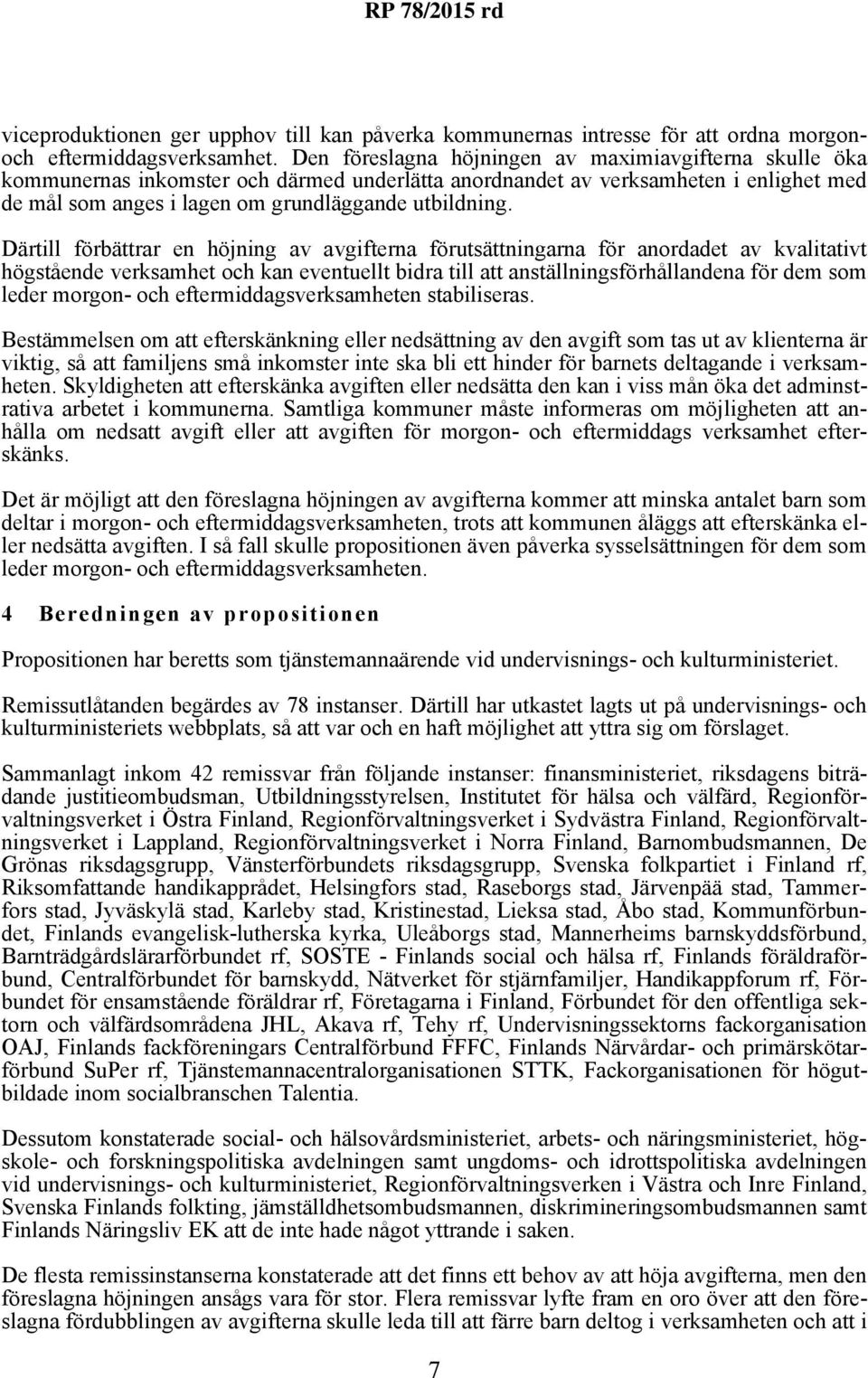 RP 78/2015 rd

viceproduktionen ger upphov till kan påverka kommunernas intresse för att ordna morgon- och eftermiddagsverksamhet. Den föreslagna höjningen av maximiavgifterna skulle öka kommunernas inkomster och därmed underlätta anordnandet av verksamheten i enlighet med de mål som anges i lagen om grundläggande utbildning.

Därtill förbättrar en höjning av avgifterna förutsättningarna för anordadet av kvalitativt högstående verksamhet och kan eventuellt bidra till att anställningsförhållandena för dem som leder morgon- och eftermiddagsverksamheten stabiliseras.

Bestämmelsen om att efterskänkning eller nedsättning av den avgift som tas ut av klienterna är viktig, så att familjens små inkomster inte ska bli ett hinder för barnets deltagande i verksamheten. Skyldigheten att efterskänka avgiften eller nedsätta den kan i viss mån öka det adminstrativa arbetet i kommunerna. Samtliga kommuner måste informeras om möjligheten att anhålla om nedsatt avgift eller att avgiften för morgon- och eftermiddags verksamhet efterskänks.

Det är möjligt att den föreslagna höjningen av avgifterna kommer att minska antalet barn som deltar i morgon- och eftermiddagsverksamheten, trots att kommunen åläggs att efterskänka eller nedsätta avgiften. I så fall skulle propositionen även påverka sysselsättningen för dem som leder morgon- och eftermiddagsverksamheten.

4 Beredningen av propositionen

Propositionen har beretts som tjänstemannaärende vid undervisnings- och kulturministeriet.

Remissutlåtanden begärdes av 78 instanser. Därtill har utkastet lagts ut på undervisnings- och kulturministeriets webbplats, så att var och en haft möjlighet att yttra sig om förslaget.

Sammanlagt inkom 42 remissvar från följande instanser: finansministeriet, riksdagens biträdande justitieombudsman, Utbildningsstyrelsen, Institutet för hälsa och välfärd, Regionförvaltningsverket i Östra Finland, Regionförvaltningsverket i Sydvästra Finland, Regionförvaltningsverket i Lappland, Regionförvaltningsverket i Norra Finland, Barnombudsmannen, De Grönas riksdagsgrupp, Vänsterförbundets riksdagsgrupp, Svenska folkpartiet i Finland rf, Riksomfattande handikapprådet, Helsingfors stad, Raseborgs stad, Järvenpää stad, Tammerfors stad, Jyväskylä stad, Karleby stad, Kristinestad, Lieksa stad, Åbo stad, Kommunförbundet, Finlands evangelisk-lutherska kyrka, Uleåborgs stad, Mannerheims barnskyddsförbund, Barnträdgårdslärarförbundet rf, SOSTE - Finlands social och hälsa rf, Finlands föräldraförbund, Centralförbundet för barnskydd, Nätverket för stjärnfamiljer, Handikappforum rf, Förbundet för ensamstående föräldrar rf, Företagarna i Finland, Förbundet för den offentliga sektorn och välfärdsområdena JHL, Akava rf, Tehy rf, Undervisningssektorns fackorganisation OAJ, Finlands fackföreningars Centralförbund FFFC, Finlands Närvårdar- och primärskötarförbund SuPer rf, Tjänstemannacentralorganisationen STTK, Fackorganisationen för högutbildade inom socialbranschen Talentia.

Dessutom konstaterade social- och hälsovårdsministeriet, arbets- och näringsministeriet, högskole- och forskningspolitiska avdelningen samt ungdoms- och idrottspolitiska avdelningen vid undervisnings- och kulturministeriet, Regionförvaltningsverken i Västra och Inre Finland, Svenska Finlands folkting, jämställdhetsombudsmannen, diskrimineringsombudsmannen samt Finlands Näringsliv EK att de inte hade något yttrande i saken.

De flesta remissinstanserna konstaterade att det finns ett behov av att höja avgifterna, men den föreslagna höjningen ansågs vara för stor. Flera remissvar lyfte fram en oro över att den föreslagna fördubblingen av avgifterna skulle leda till att färre barn deltog i verksamheten och att i

7